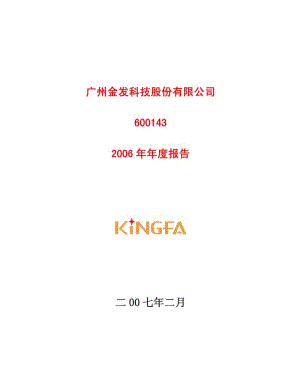 广州金发科技股份有限公司

600143

2006 年年度报告

KINGFA

二 00 七年二月